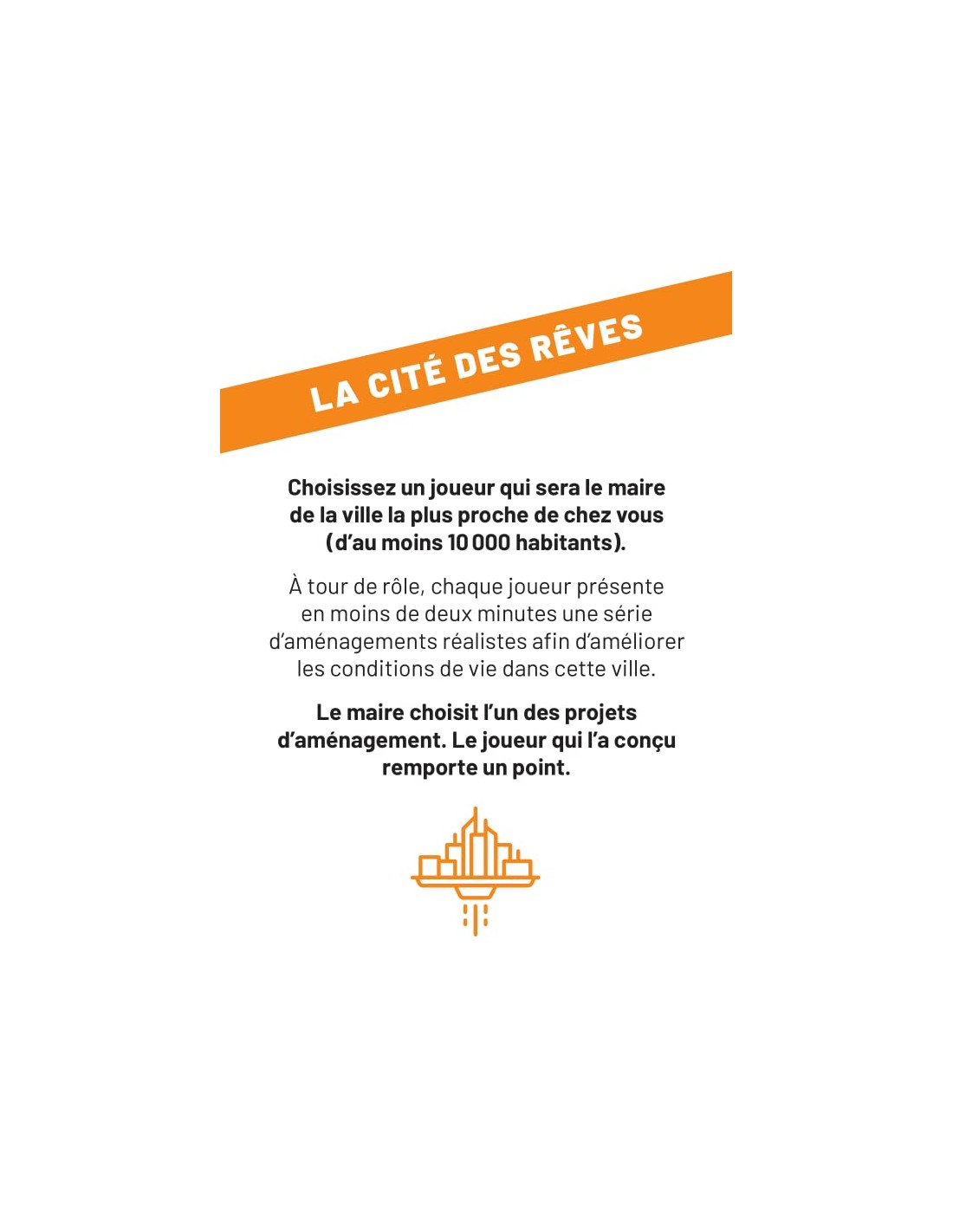 LA CITÉ DES RÊVES

Choisissez un joueur qui sera le maire de la ville la plus proche de chez vous (d'au moins 10 000 habitants).

À tour de rôle, chaque joueur présente en moins de deux minutes une série d'aménagements réalistes afin d'améliorer les conditions de vie dans cette ville.

Le maire choisit l'un des projets d'aménagement. Le joueur qui l'a conçu remporte un point.